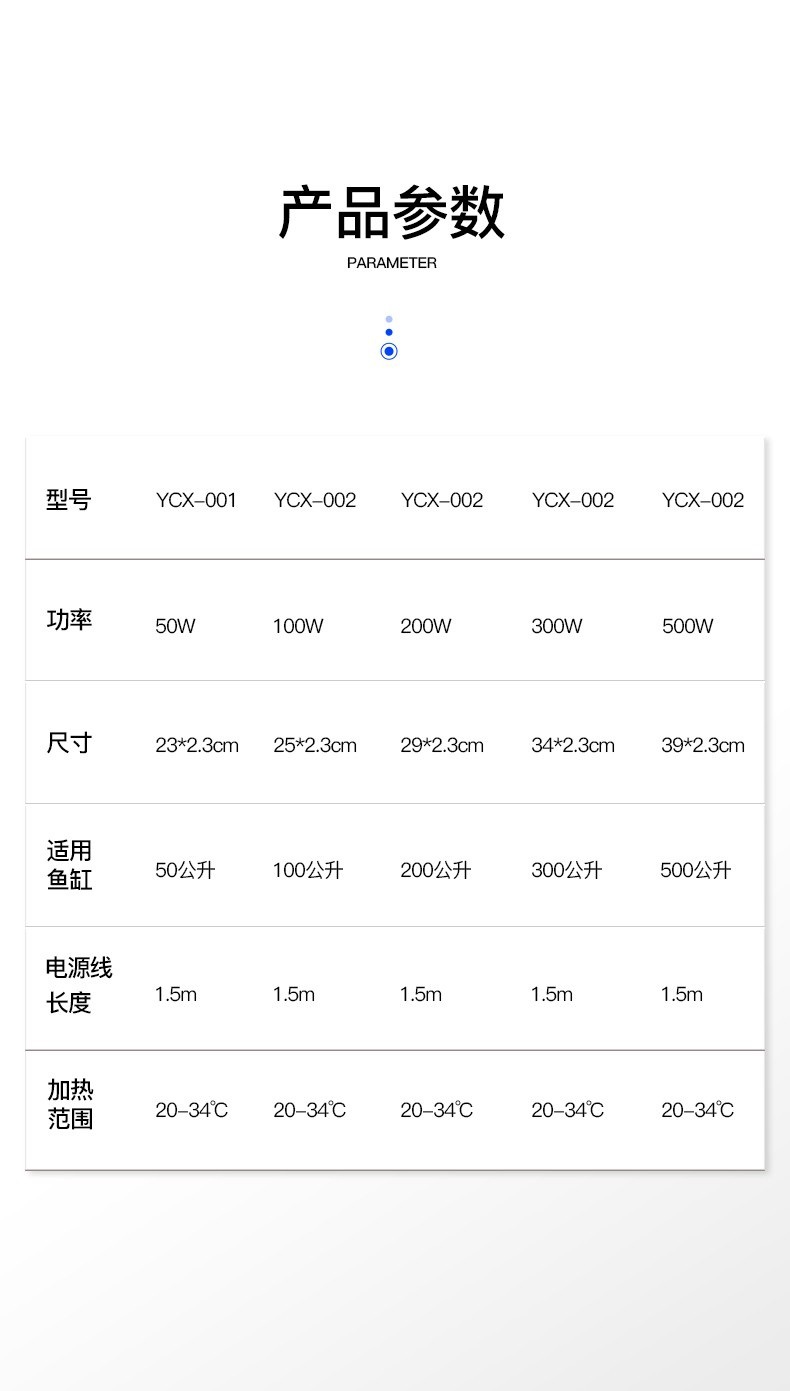 产品参数

PARAMETER

| 型号 | YCX-001 | YCX-002 | YCX-002 | YCX-002 | YCX-002 |
|---|---|---|---|---|---|
| 功率 | 50W | 100W | 200W | 300W | 500W |
| 尺寸 | 23*2.3cm | 25*2.3cm | 29*2.3cm | 34*2.3cm | 39*2.3cm |
| 适用鱼缸 | 50公升 | 100公升 | 200公升 | 300公升 | 500公升 |
| 电源线长度 | 1.5m | 1.5m | 1.5m | 1.5m | 1.5m |
| 加热范围 | 20-34℃ | 20-34℃ | 20-34℃ | 20-34℃ | 20-34℃ |